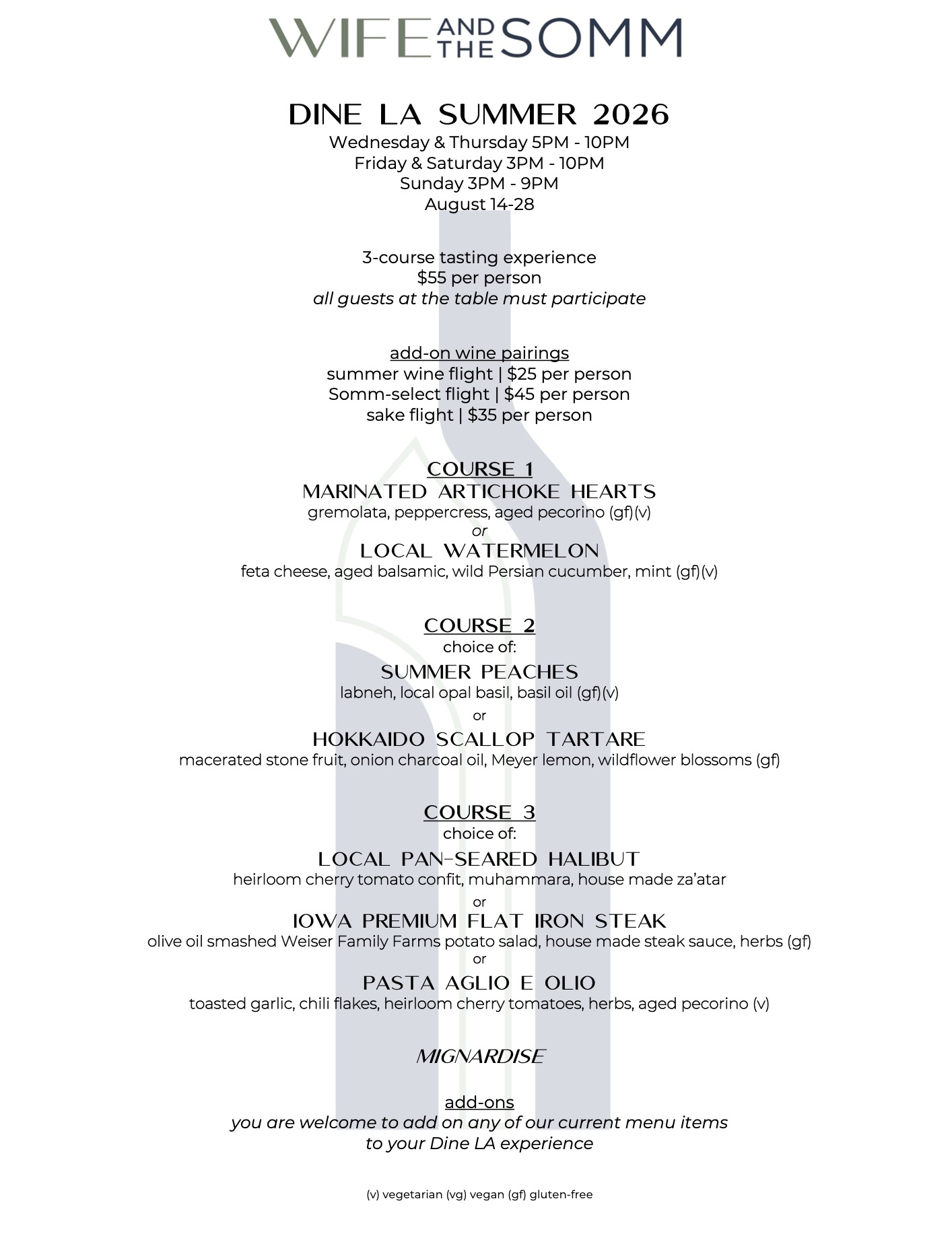 WIFE AND THE SOMM

DINE LA SUMMER 2026
Wednesday & Thursday 5PM - 10PM
Friday & Saturday 3PM - 10PM
Sunday 3PM - 9PM
August 14-28

3-course tasting experience
$55 per person
all guests at the table must participate

add-on wine pairings
summer wine flight | $25 per person
Somm-select flight | $45 per person
sake flight | $35 per person

COURSE 1
MARINATED ARTICHOKE HEARTS
gremolata, peppercress, aged pecorino (gf)(v)
or
LOCAL WATERMELON
feta cheese, aged balsamic, wild Persian cucumber, mint (gf)(v)

COURSE 2
choice of:
SUMMER PEACHES
labneh, local opal basil, basil oil (gf)(v)
or
HOKKAIDO SCALLOP TARTARE
macerated stone fruit, onion charcoal oil, Meyer lemon, wildflower blossoms (gf)

COURSE 3
choice of:
LOCAL PAN-SEARED HALIBUT
heirloom cherry tomato confit, muhammara, house made za'atar
or
IOWA PREMIUM FLAT IRON STEAK
olive oil smashed Weiser Family Farms potato salad, house made steak sauce, herbs (gf)
or
PASTA AGLIO E OLIO
toasted garlic, chili flakes, heirloom cherry tomatoes, herbs, aged pecorino (v)

MIGNARDISE

add-ons
you are welcome to add on any of our current menu items to your Dine LA experience

(v) vegetarian (vg) vegan (gf) gluten-free